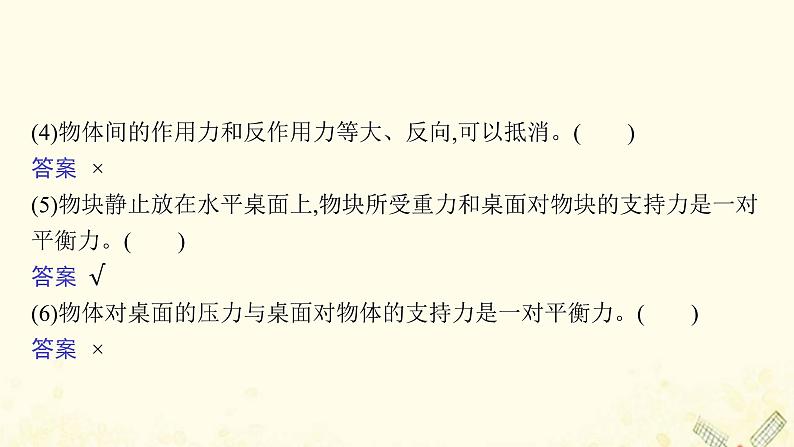 (4)物体间的作用力和反作用力等大、反向,可以抵消。(　　)
答案 ×
(5)物块静止放在水平桌面上,物块所受重力和桌面对物块的支持力是一对平衡力。(　　)
答案 √
(6)物体对桌面的压力与桌面对物体的支持力是一对平衡力。(　　)
答案 ×